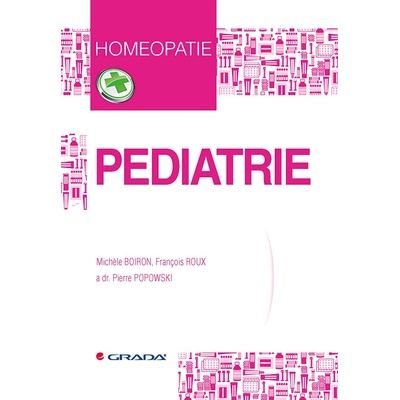 HOMEOPATIE

PEDIATRIE

Michèle BOIRON, François ROUX
a dr. Pierre POPOWSKI

GRADA